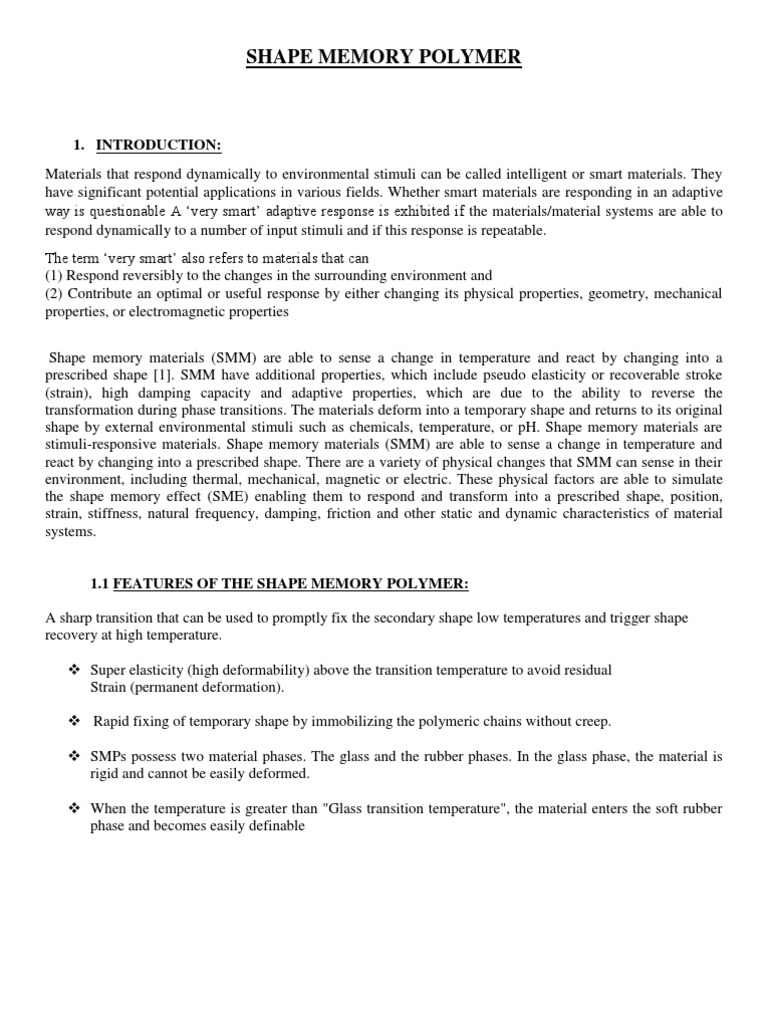 SHAPE MEMORY POLYMER

1. INTRODUCTION:

Materials that respond dynamically to environmental stimuli can be called intelligent or smart materials. They have significant potential applications in various fields. Whether smart materials are responding in an adaptive way is questionable A 'very smart' adaptive response is exhibited if the materials/material systems are able to respond dynamically to a number of input stimuli and if this response is repeatable.

The term 'very smart' also refers to materials that can
(1) Respond reversibly to the changes in the surrounding environment and
(2) Contribute an optimal or useful response by either changing its physical properties, geometry, mechanical properties, or electromagnetic properties

Shape memory materials (SMM) are able to sense a change in temperature and react by changing into a prescribed shape [1]. SMM have additional properties, which include pseudo elasticity or recoverable stroke (strain), high damping capacity and adaptive properties, which are due to the ability to reverse the transformation during phase transitions. The materials deform into a temporary shape and returns to its original shape by external environmental stimuli such as chemicals, temperature, or pH. Shape memory materials are stimuli-responsive materials. Shape memory materials (SMM) are able to sense a change in temperature and react by changing into a prescribed shape. There are a variety of physical changes that SMM can sense in their environment, including thermal, mechanical, magnetic or electric. These physical factors are able to simulate the shape memory effect (SME) enabling them to respond and transform into a prescribed shape, position, strain, stiffness, natural frequency, damping, friction and other static and dynamic characteristics of material systems.

1.1 FEATURES OF THE SHAPE MEMORY POLYMER:

A sharp transition that can be used to promptly fix the secondary shape low temperatures and trigger shape recovery at high temperature.

❖ Super elasticity (high deformability) above the transition temperature to avoid residual Strain (permanent deformation).

❖ Rapid fixing of temporary shape by immobilizing the polymeric chains without creep.

❖ SMPs possess two material phases. The glass and the rubber phases. In the glass phase, the material is rigid and cannot be easily deformed.

❖ When the temperature is greater than "Glass transition temperature", the material enters the soft rubber phase and becomes easily definable